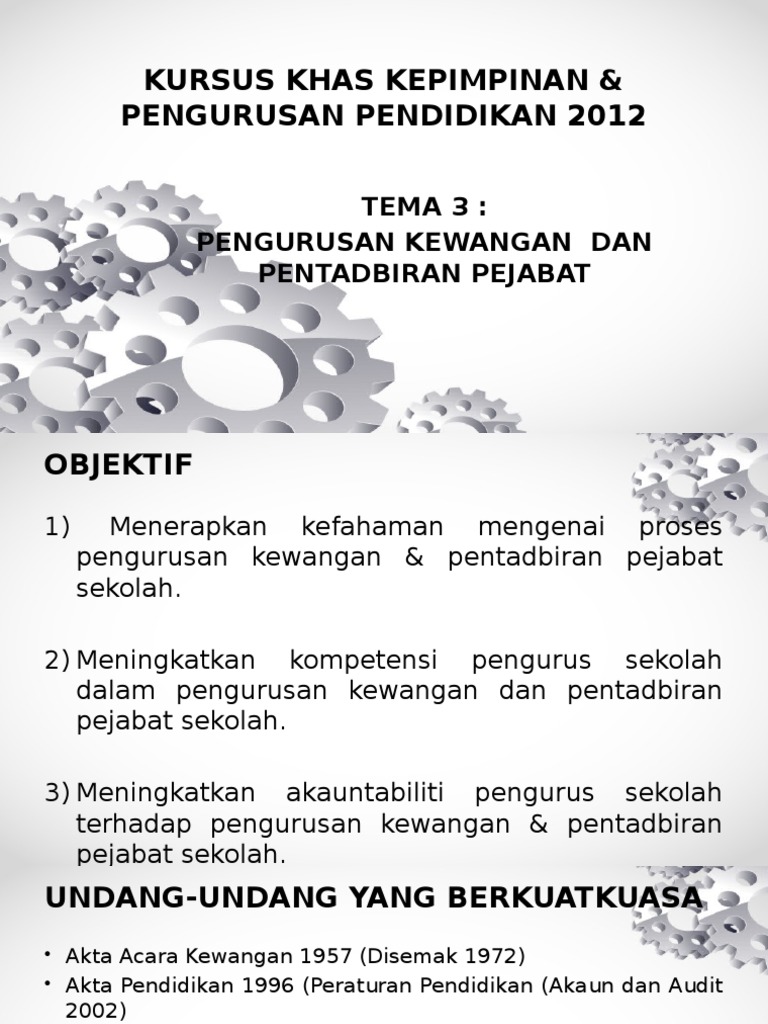 KURSUS KHAS KEPIMPINAN & PENGURUSAN PENDIDIKAN 2012

TEMA 3 :
PENGURUSAN KEWANGAN DAN PENTADBIRAN PEJABAT

OBJEKTIF

1) Menerapkan kefahaman mengenai proses pengurusan kewangan & pentadbiran pejabat sekolah.

2) Meningkatkan kompetensi pengurus sekolah dalam pengurusan kewangan dan pentadbiran pejabat sekolah.

3) Meningkatkan akauntabiliti pengurus sekolah terhadap pengurusan kewangan & pentadbiran pejabat sekolah.

UNDANG-UNDANG YANG BERKUATKUASA

• Akta Acara Kewangan 1957 (Disemak 1972)
• Akta Pendidikan 1996 (Peraturan Pendidikan (Akaun dan Audit 2002)